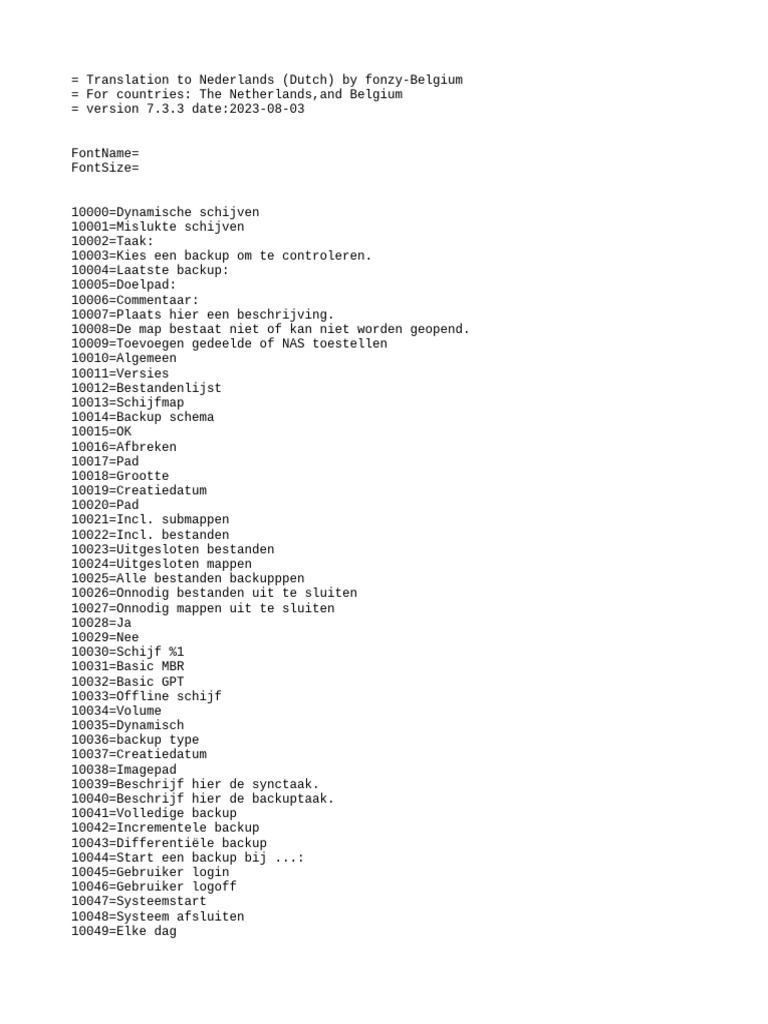 = Translation to Nederlands (Dutch) by fonzy-Belgium
= For countries: The Netherlands,and Belgium
= version 7.3.3 date:2023-08-03

FontName=
FontSize=

10000=Dynamische schijven
10001=Mislukte schijven
10002=Taak:
10003=Kies een backup om te controleren.
10004=Laatste backup:
10005=Doelpad:
10006=Commentaar:
10007=Plaats hier een beschrijving.
10008=De map bestaat niet of kan niet worden geopend.
10009=Toevoegen gedeelde of NAS toestellen
10010=Algemeen
10011=Versies
10012=Bestandenlijst
10013=Schijfmap
10014=Backup schema
10015=OK
10016=Afbreken
10017=Pad
10018=Grootte
10019=Creatiedatum
10020=Pad
10021=Incl. submappen
10022=Incl. bestanden
10023=Uitgesloten bestanden
10024=Uitgesloten mappen
10025=Alle bestanden backupppen
10026=Onnodig bestanden uit te sluiten
10027=Onnodig mappen uit te sluiten
10028=Ja
10029=Nee
10030=Schijf %1
10031=Basic MBR
10032=Basic GPT
10033=Offline schijf
10034=Volume
10035=Dynamisch
10036=backup type
10037=Creatiedatum
10038=Imagepad
10039=Beschrijf hier de synctaak.
10040=Beschrijf hier de backuptaak.
10041=Volledige backup
10042=Incrementele backup
10043=Differentiële backup
10044=Start een backup bij ...:
10045=Gebruiker login
10046=Gebruiker logoff
10047=Systeemstart
10048=Systeem afsluiten
10049=Elke dag